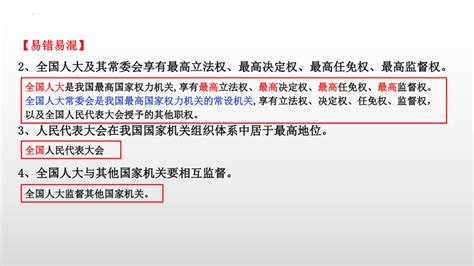 【易错易混】

2、全国人大及其常委会享有最高立法权、最高决定权、最高任免权、最高监督权。

全国人大是我国最高国家权力机关，享有最高立法权、最高决定权、最高任免权、最高监督权。全国人大常委会是我国最高国家权力机关的常设机关，享有立法权、决定权、任免权、监督权，以及全国人民代表大会授予的其他职权。

3、人民代表大会在我国国家机关组织体系中居于最高地位。

全国人民代表大会

4、全国人大与其他国家机关要相互监督。

全国人大监督其他国家机关。